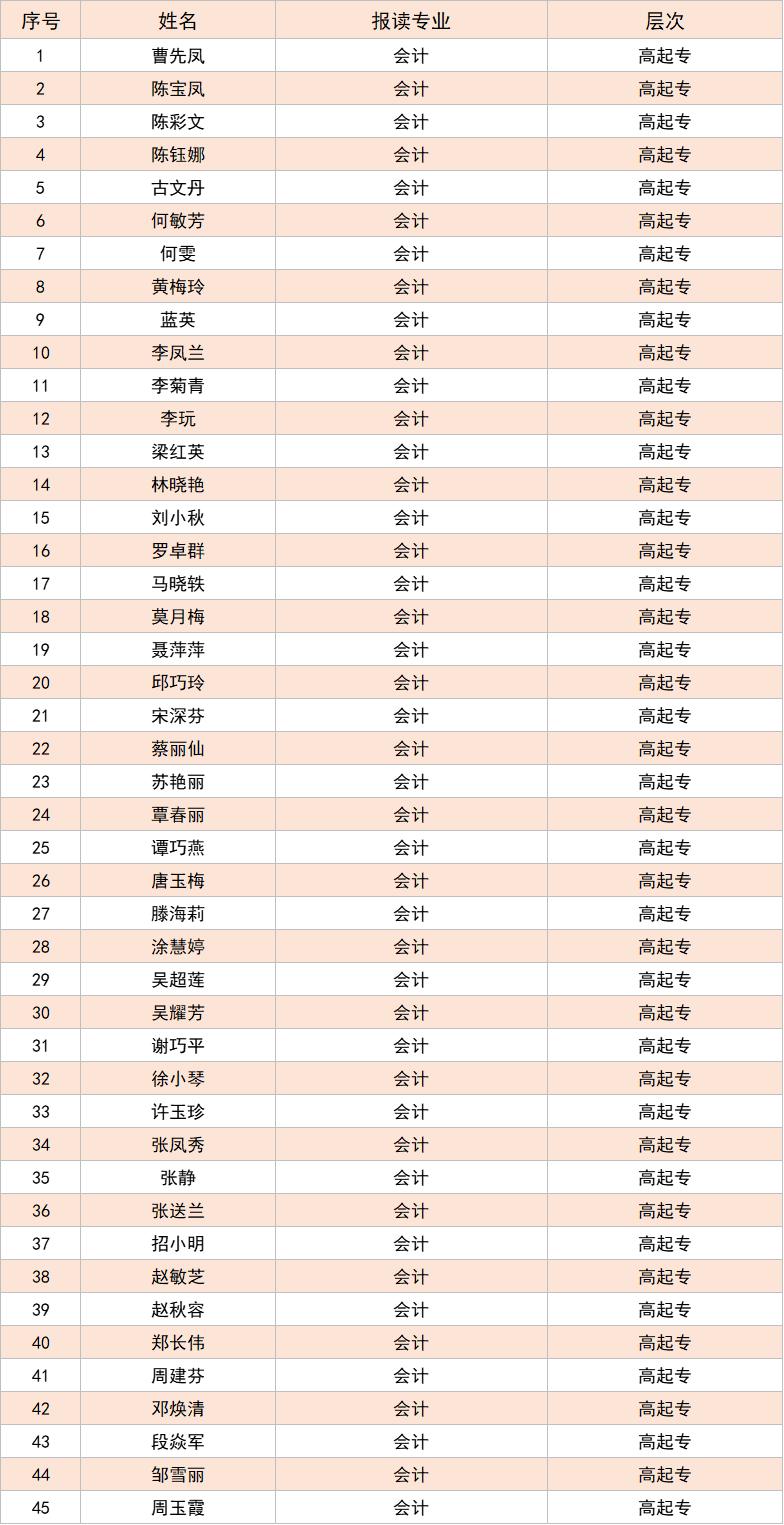 | 序号 | 姓名 | 报读专业 | 层次 |
|---|---|---|---|
| 1 | 曹先凤 | 会计 | 高起专 |
| 2 | 陈宝凤 | 会计 | 高起专 |
| 3 | 陈彩文 | 会计 | 高起专 |
| 4 | 陈钰娜 | 会计 | 高起专 |
| 5 | 古文丹 | 会计 | 高起专 |
| 6 | 何敏芳 | 会计 | 高起专 |
| 7 | 何雯 | 会计 | 高起专 |
| 8 | 黄梅玲 | 会计 | 高起专 |
| 9 | 蓝英 | 会计 | 高起专 |
| 10 | 李凤兰 | 会计 | 高起专 |
| 11 | 李菊青 | 会计 | 高起专 |
| 12 | 李玩 | 会计 | 高起专 |
| 13 | 梁红英 | 会计 | 高起专 |
| 14 | 林晓艳 | 会计 | 高起专 |
| 15 | 刘小秋 | 会计 | 高起专 |
| 16 | 罗卓群 | 会计 | 高起专 |
| 17 | 马晓轶 | 会计 | 高起专 |
| 18 | 莫月梅 | 会计 | 高起专 |
| 19 | 聂萍萍 | 会计 | 高起专 |
| 20 | 邱巧玲 | 会计 | 高起专 |
| 21 | 宋深芬 | 会计 | 高起专 |
| 22 | 蔡丽仙 | 会计 | 高起专 |
| 23 | 苏艳丽 | 会计 | 高起专 |
| 24 | 覃春丽 | 会计 | 高起专 |
| 25 | 谭巧燕 | 会计 | 高起专 |
| 26 | 唐玉梅 | 会计 | 高起专 |
| 27 | 滕海莉 | 会计 | 高起专 |
| 28 | 涂慧婷 | 会计 | 高起专 |
| 29 | 吴超莲 | 会计 | 高起专 |
| 30 | 吴耀芳 | 会计 | 高起专 |
| 31 | 谢巧平 | 会计 | 高起专 |
| 32 | 徐小琴 | 会计 | 高起专 |
| 33 | 许玉珍 | 会计 | 高起专 |
| 34 | 张凤秀 | 会计 | 高起专 |
| 35 | 张静 | 会计 | 高起专 |
| 36 | 张送兰 | 会计 | 高起专 |
| 37 | 招小明 | 会计 | 高起专 |
| 38 | 赵敏芝 | 会计 | 高起专 |
| 39 | 赵秋容 | 会计 | 高起专 |
| 40 | 郑长伟 | 会计 | 高起专 |
| 41 | 周建芬 | 会计 | 高起专 |
| 42 | 邓焕清 | 会计 | 高起专 |
| 43 | 段焱军 | 会计 | 高起专 |
| 44 | 邹雪丽 | 会计 | 高起专 |
| 45 | 周玉霞 | 会计 | 高起专 |